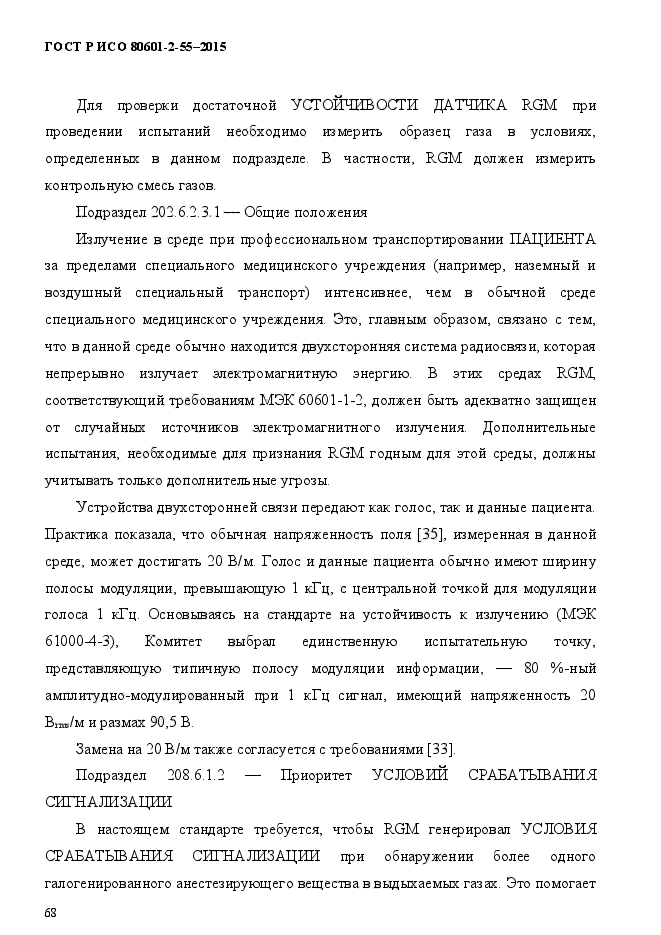 ГОСТ Р ИСО 80601-2-55–2015

Для проверки достаточной УСТОЙЧИВОСТИ ДАТЧИКА RGM при проведении испытаний необходимо измерить образец газа в условиях, определенных в данном подразделе. В частности, RGM должен измерить контрольную смесь газов.

Подраздел 202.6.2.3.1 — Общие положения

Излучение в среде при профессиональном транспортировании ПАЦИЕНТА за пределами специального медицинского учреждения (например, наземный и воздушный специальный транспорт) интенсивнее, чем в обычной среде специального медицинского учреждения. Это, главным образом, связано с тем, что в данной среде обычно находится двухсторонняя система радиосвязи, которая непрерывно излучает электромагнитную энергию. В этих средах RGM, соответствующий требованиям МЭК 60601-1-2, должен быть адекватно защищен от случайных источников электромагнитного излучения. Дополнительные испытания, необходимые для признания RGM годным для этой среды, должны учитывать только дополнительные угрозы.

Устройства двухсторонней связи передают как голос, так и данные пациента. Практика показала, что обычная напряженность поля [35], измеренная в данной среде, может достигать 20 В/м. Голос и данные пациента обычно имеют ширину полосы модуляции, превышающую 1 кГц, с центральной точкой для модуляции голоса 1 кГц. Основываясь на стандарте на устойчивость к излучению (МЭК 61000-4-3), Комитет выбрал единственную испытательную точку, представляющую типичную полосу модуляции информации, — 80 %-ный амплитудно-модулированный при 1 кГц сигнал, имеющий напряженность 20 $В_{rms}$/м и размах 90,5 В.

Замена на 20 В/м также согласуется с требованиями [33].

Подраздел 208.6.1.2 — Приоритет УСЛОВИЙ СРАБАТЫВАНИЯ СИГНАЛИЗАЦИИ

В настоящем стандарте требуется, чтобы RGM генерировал УСЛОВИЯ СРАБАТЫВАНИЯ СИГНАЛИЗАЦИИ при обнаружении более одного галогенированного анестезирующего вещества в выдыхаемых газах. Это помогает

68